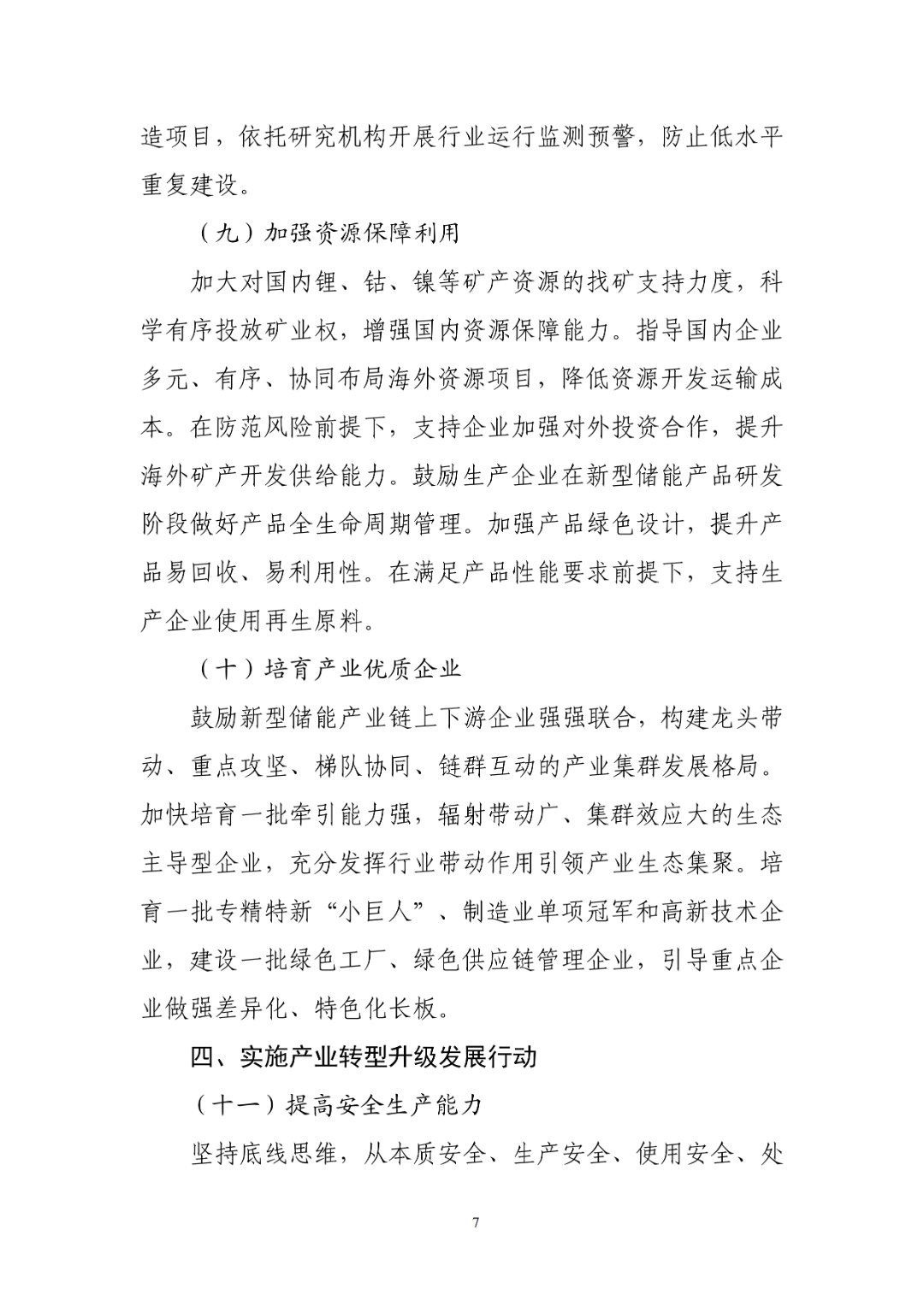 造项目，依托研究机构开展行业运行监测预警，防止低水平重复建设。

（九）加强资源保障利用

加大对国内锂、钴、镍等矿产资源的找矿支持力度，科学有序投放矿业权，增强国内资源保障能力。指导国内企业多元、有序、协同布局海外资源项目，降低资源开发运输成本。在防范风险前提下，支持企业加强对外投资合作，提升海外矿产开发供给能力。鼓励生产企业在新型储能产品研发阶段做好产品全生命周期管理。加强产品绿色设计，提升产品易回收、易利用性。在满足产品性能要求前提下，支持生产企业使用再生原料。

（十）培育产业优质企业

鼓励新型储能产业链上下游企业强强联合，构建龙头带动、重点攻坚、梯队协同、链群互动的产业集群发展格局。加快培育一批牵引能力强，辐射带动广、集群效应大的生态主导型企业，充分发挥行业带动作用引领产业生态集聚。培育一批专精特新“小巨人”、制造业单项冠军和高新技术企业，建设一批绿色工厂、绿色供应链管理企业，引导重点企业做强差异化、特色化长板。

四、实施产业转型升级发展行动

（十一）提高安全生产能力

坚持底线思维，从本质安全、生产安全、使用安全、处

7